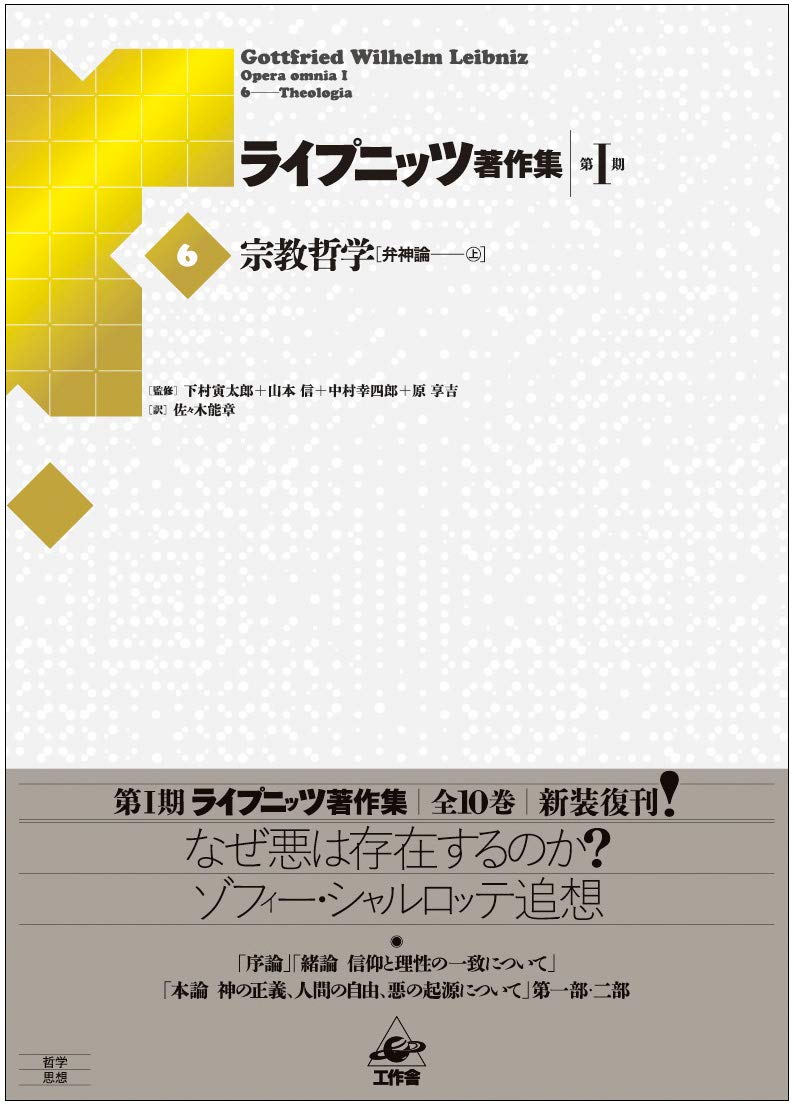 Gottfried Wilhelm Leibniz
Opera omnia I
6——Theologia

ライプニッツ著作集 第I期

6 宗教哲学［弁神論——㊤］

［監修］下村寅太郎＋山本 信＋中村幸四郎＋原 亨吉
［訳］佐々木能章

第I期 ライプニッツ著作集｜全10巻｜新装復刊!

なぜ悪は存在するのか?

ゾフィー・シャルロッテ追想

◉

「序論」「緒論 信仰と理性の一致について」

「本論 神の正義、人間の自由、悪の起源について」第一部・二部

哲学
思想

工作舎